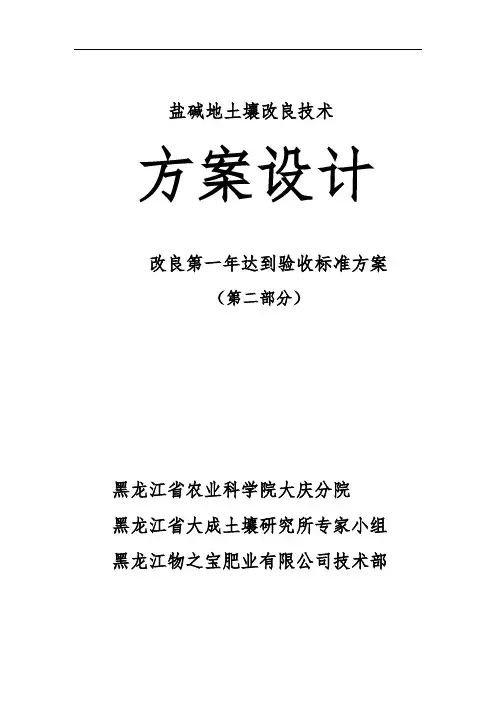 盐碱地土壤改良技术

方案设计

改良第一年达到验收标准方案

（第二部分）

黑龙江省农业科学院大庆分院

黑龙江省大成土壤研究所专家小组

黑龙江物之宝肥业有限公司技术部